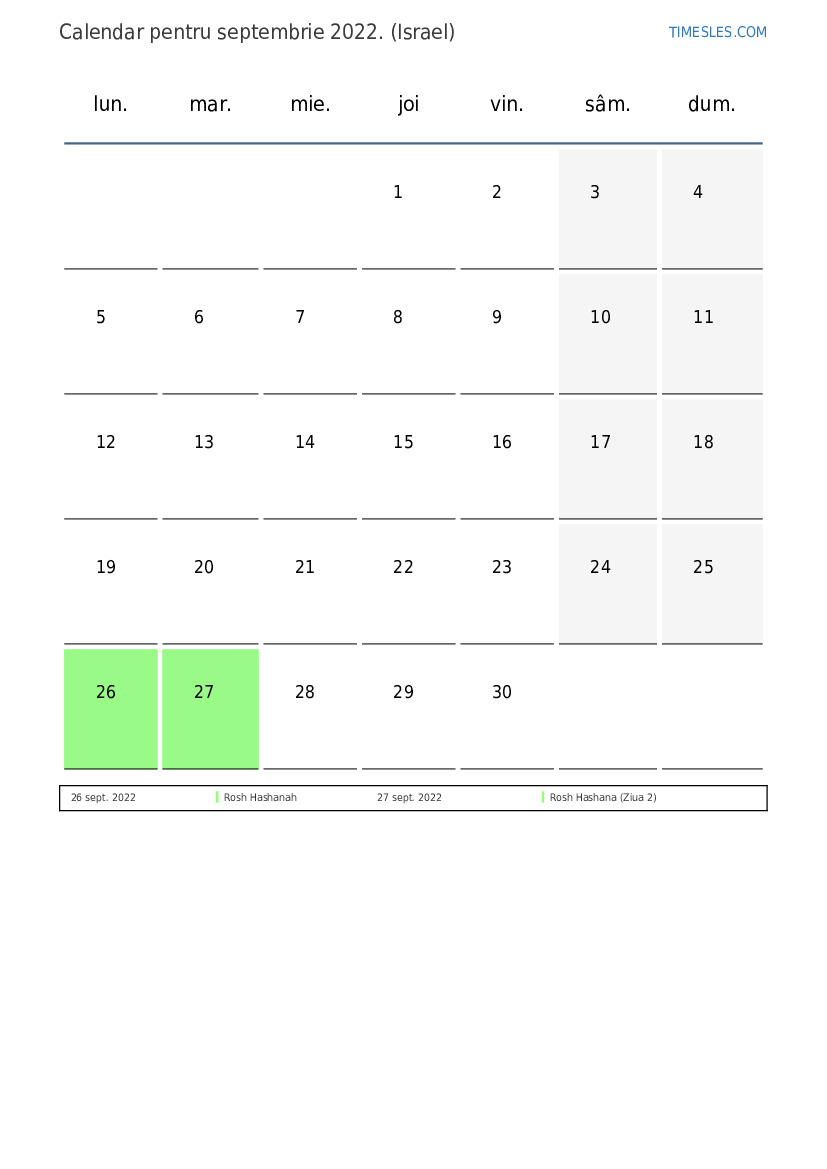 Calendar pentru septembrie 2022. (Israel)

TIMESLES.COM

| lun. | mar. | mie. | joi | vin. | sâm. | dum. |
|---|---|---|---|---|---|---|
| | | | 1 | 2 | 3 | 4 |
| 5 | 6 | 7 | 8 | 9 | 10 | 11 |
| 12 | 13 | 14 | 15 | 16 | 17 | 18 |
| 19 | 20 | 21 | 22 | 23 | 24 | 25 |
| 26 | 27 | 28 | 29 | 30 | | |

| 26 sept. 2022 | Rosh Hashanah | 27 sept. 2022 | Rosh Hashana (Ziua 2) |
|---|---|---|---|